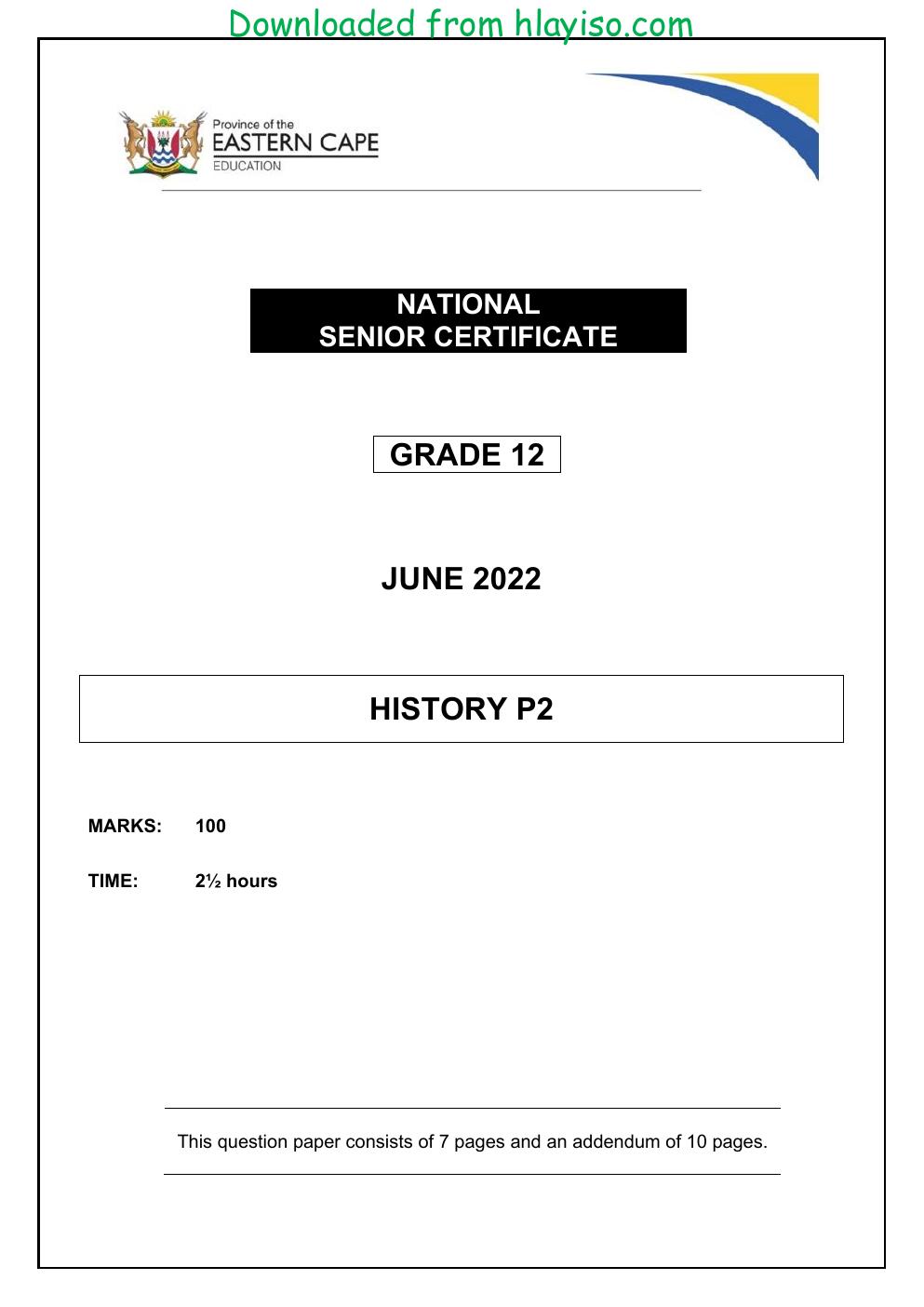 Downloaded from hlayiso.com

Province of the
EASTERN CAPE
EDUCATION

NATIONAL
SENIOR CERTIFICATE

GRADE 12

JUNE 2022

HISTORY P2

MARKS: 100

TIME: 2½ hours

This question paper consists of 7 pages and an addendum of 10 pages.